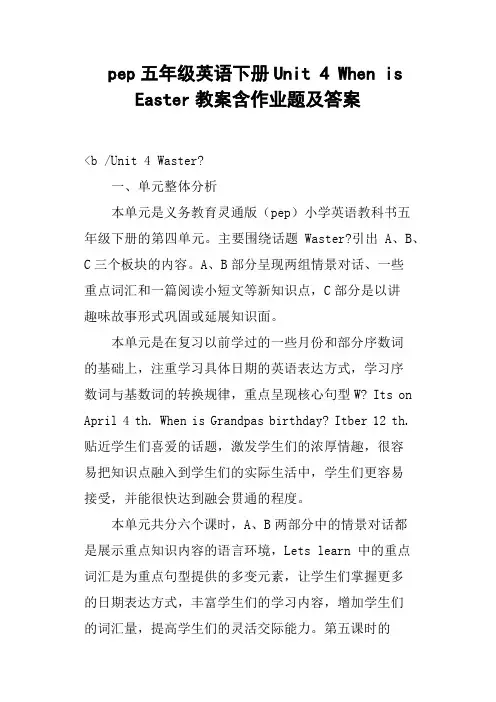 pep 五年级英语下册 Unit 4 When is Easter 教案含作业题及答案

<b /Unit 4 Waster?

一、单元整体分析

本单元是义务教育灵通版（pep）小学英语教科书五年级下册的第四单元。主要围绕话题 Waster?引出 A、B、C 三个板块的内容。A、B 部分呈现两组情景对话、一些重点词汇和一篇阅读小短文等新知识点，C 部分是以讲趣味故事形式巩固或延展知识面。

本单元是在复习以前学过的一些月份和部分序数词的基础上，注重学习具体日期的英语表达方式，学习序数词与基数词的转换规律，重点呈现核心句型 W? Its on April 4 th. When is Grandpas birthday? Itber 12 th. 贴近学生们喜爱的话题，激发学生们的浓厚情趣，很容易把知识点融入到学生们的实际生活中，学生们更容易接受，并能很快达到融会贯通的程度。

本单元共分六个课时，A、B 两部分中的情景对话都是展示重点知识内容的语言环境，Lets learn 中的重点词汇是为重点句型提供的多变元素，让学生们掌握更多的日期表达方式，丰富学生们的学习内容，增加学生们的词汇量，提高学生们的灵活交际能力。第五课时的